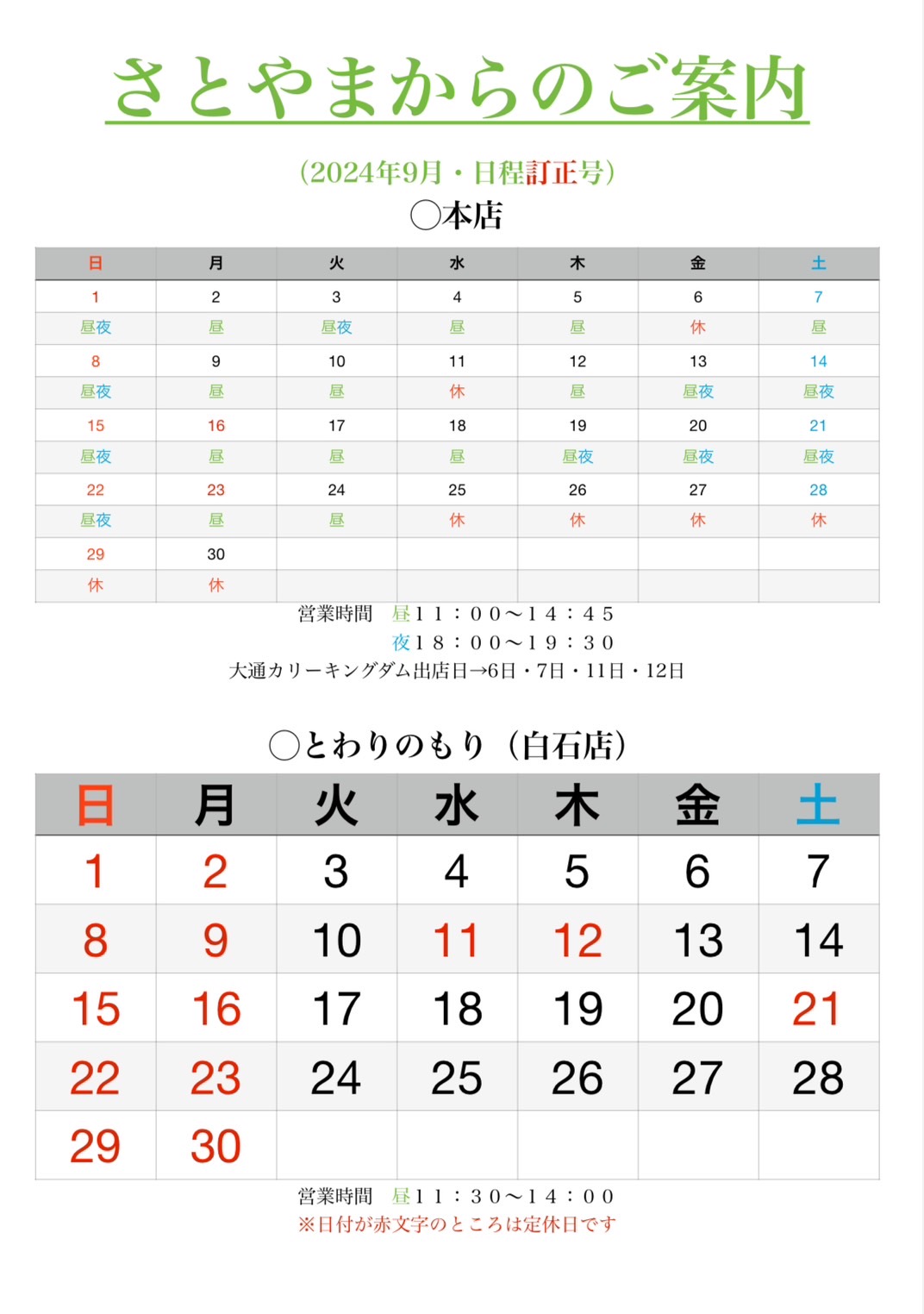 さとやまからのご案内

（2024年9月・日程訂正号）

◯本店

| 日 | 月 | 火 | 水 | 木 | 金 | 土 |
|---|---|---|---|---|---|---|
| 1 | 2 | 3 | 4 | 5 | 6 | 7 |
| 昼夜 | 昼 | 昼夜 | 昼 | 昼 | 休 | 昼 |
| 8 | 9 | 10 | 11 | 12 | 13 | 14 |
| 昼夜 | 昼 | 昼 | 休 | 昼 | 昼夜 | 昼夜 |
| 15 | 16 | 17 | 18 | 19 | 20 | 21 |
| 昼夜 | 昼 | 昼 | 昼 | 昼夜 | 昼夜 | 昼夜 |
| 22 | 23 | 24 | 25 | 26 | 27 | 28 |
| 昼夜 | 昼 | 昼 | 休 | 休 | 休 | 休 |
| 29 | 30 | | | | | |
| 休 | 休 | | | | | |

営業時間　昼11：00〜14：45
夜18：00〜19：30
大通カリーキングダム出店日→6日・7日・11日・12日

◯とわりのもり（白石店）

| 日 | 月 | 火 | 水 | 木 | 金 | 土 |
|---|---|---|---|---|---|---|
| 1 | 2 | 3 | 4 | 5 | 6 | 7 |
| 8 | 9 | 10 | 11 | 12 | 13 | 14 |
| 15 | 16 | 17 | 18 | 19 | 20 | 21 |
| 22 | 23 | 24 | 25 | 26 | 27 | 28 |
| 29 | 30 | | | | | |

営業時間　昼11：30〜14：00
※日付が赤文字のところは定休日です